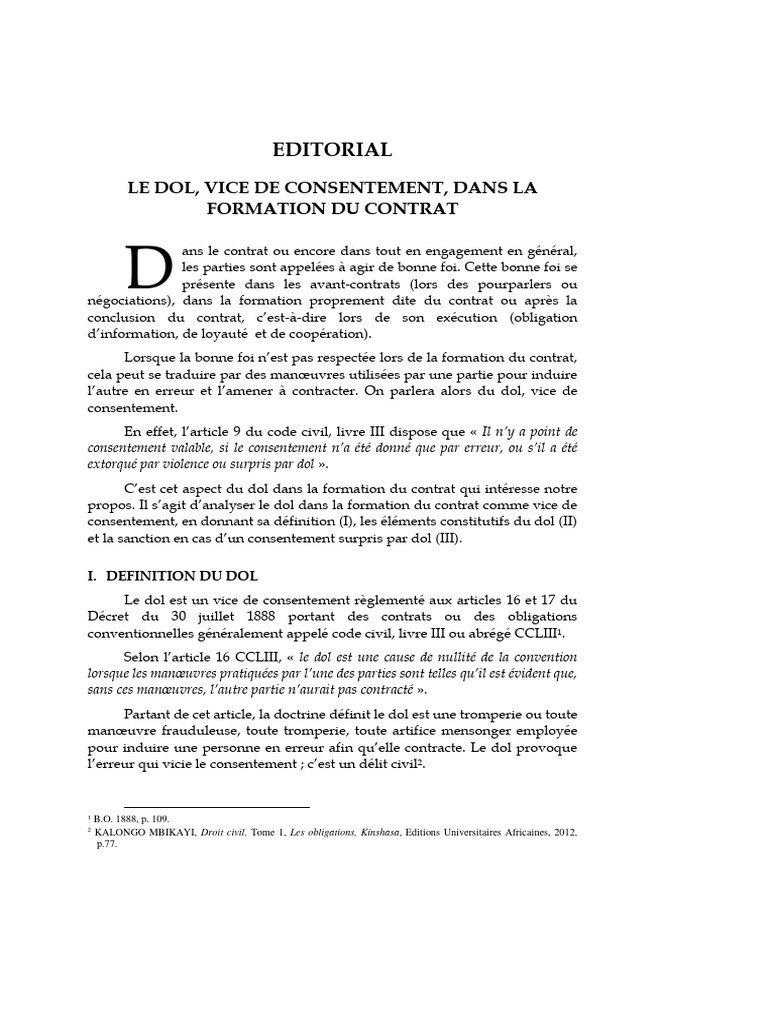 EDITORIAL

LE DOL, VICE DE CONSENTEMENT, DANS LA FORMATION DU CONTRAT

Dans le contrat ou encore dans tout en engagement en général, les parties sont appelées à agir de bonne foi. Cette bonne foi se présente dans les avant-contrats (lors des pourparlers ou négociations), dans la formation proprement dite du contrat ou après la conclusion du contrat, c'est-à-dire lors de son exécution (obligation d'information, de loyauté et de coopération).

Lorsque la bonne foi n'est pas respectée lors de la formation du contrat, cela peut se traduire par des manœuvres utilisées par une partie pour induire l'autre en erreur et l'amener à contracter. On parlera alors du dol, vice de consentement.

En effet, l'article 9 du code civil, livre III dispose que « Il n'y a point de consentement valable, si le consentement n'a été donné que par erreur, ou s'il a été extorqué par violence ou surpris par dol ».

C'est cet aspect du dol dans la formation du contrat qui intéresse notre propos. Il s'agit d'analyser le dol dans la formation du contrat comme vice de consentement, en donnant sa définition (I), les éléments constitutifs du dol (II) et la sanction en cas d'un consentement surpris par dol (III).

I. DEFINITION DU DOL

Le dol est un vice de consentement règlementé aux articles 16 et 17 du Décret du 30 juillet 1888 portant des contrats ou des obligations conventionnelles généralement appelé code civil, livre III ou abrégé CCLIII$^1$.

Selon l'article 16 CCLIII, « le dol est une cause de nullité de la convention lorsque les manœuvres pratiquées par l'une des parties sont telles qu'il est évident que, sans ces manœuvres, l'autre partie n'aurait pas contracté ».

Partant de cet article, la doctrine définit le dol est une tromperie ou toute manœuvre frauduleuse, toute tromperie, toute artifice mensonger employée pour induire une personne en erreur afin qu'elle contracte. Le dol provoque l'erreur qui vicie le consentement ; c'est un délit civil$^2$.

$^1$ B.O. 1888, p. 109.
$^2$ KALONGO MBIKAYI, Droit civil. Tome 1, Les obligations, Kinshasa, Editions Universitaires Africaines, 2012, p.77.